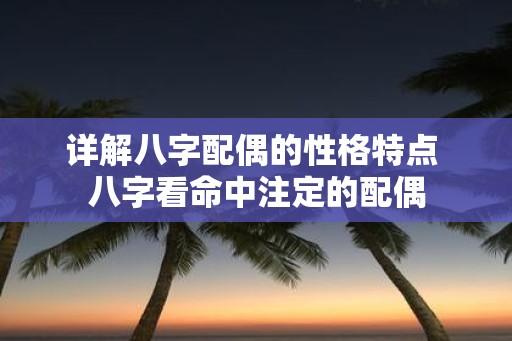 详解八字配偶的性格特点
八字看命中注定的配偶